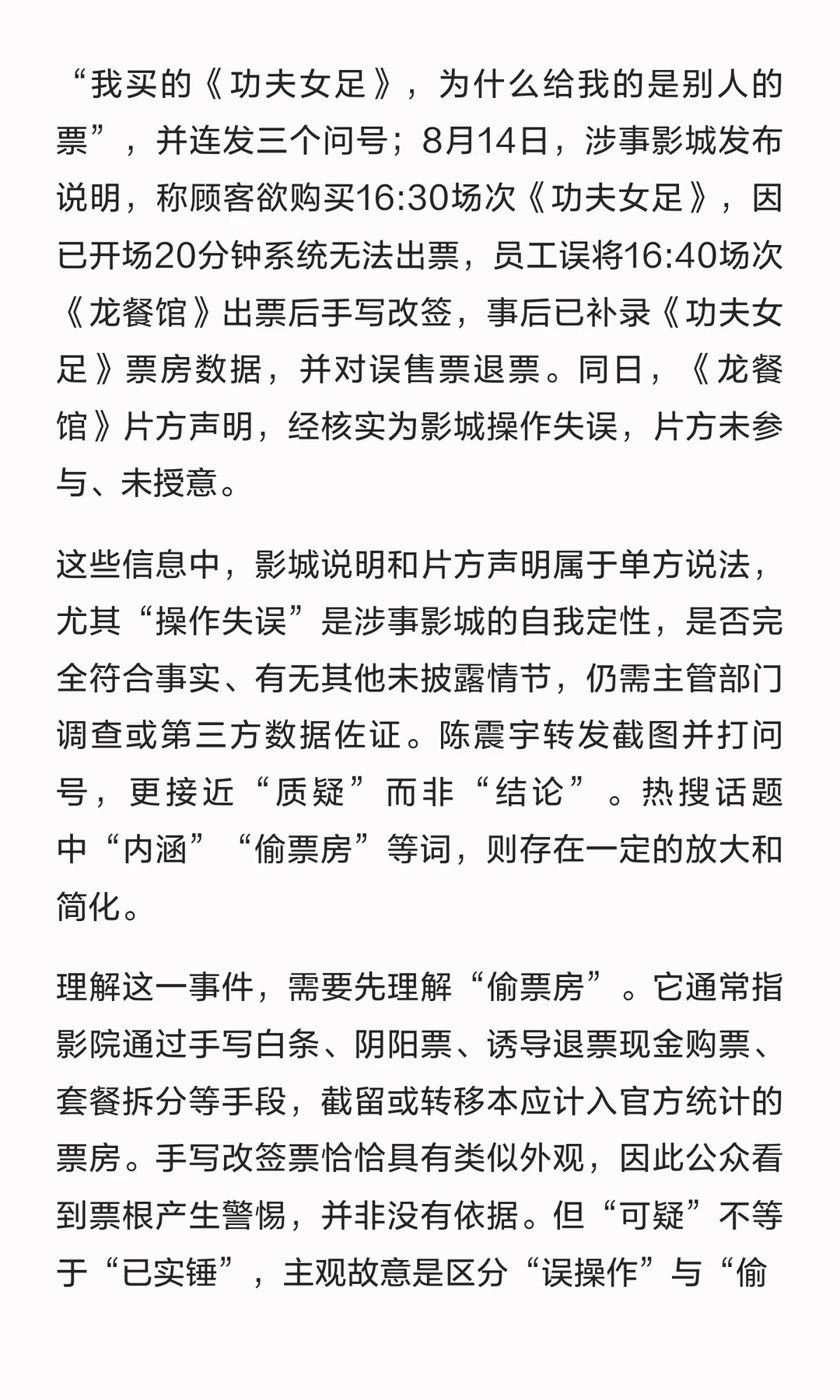 “我买的《功夫女足》，为什么给我的是别人的票”，并连发三个问号；8月14日，涉事影城发布说明，称顾客欲购买16:30场次《功夫女足》，因已开场20分钟系统无法出票，员工误将16:40场次《龙餐馆》出票后手写改签，事后已补录《功夫女足》票房数据，并对误售票退票。同日，《龙餐馆》片方声明，经核实为影城操作失误，片方未参与、未授意。

这些信息中，影城说明和片方声明属于单方说法，尤其“操作失误”是涉事影城的自我定性，是否完全符合事实、有无其他未披露情节，仍需主管部门调查或第三方数据佐证。陈震宇转发截图并打问号，更接近“质疑”而非“结论”。热搜话题中“内涵”“偷票房”等词，则存在一定的放大和简化。

理解这一事件，需要先理解“偷票房”。它通常指影院通过手写白条、阴阳票、诱导退票现金购票、套餐拆分等手段，截留或转移本应计入官方统计的票房。手写改签票恰恰具有类似外观，因此公众看到票根产生警惕，并非没有依据。但“可疑”不等于“已实锤”，主观故意是区分“误操作”与“偷